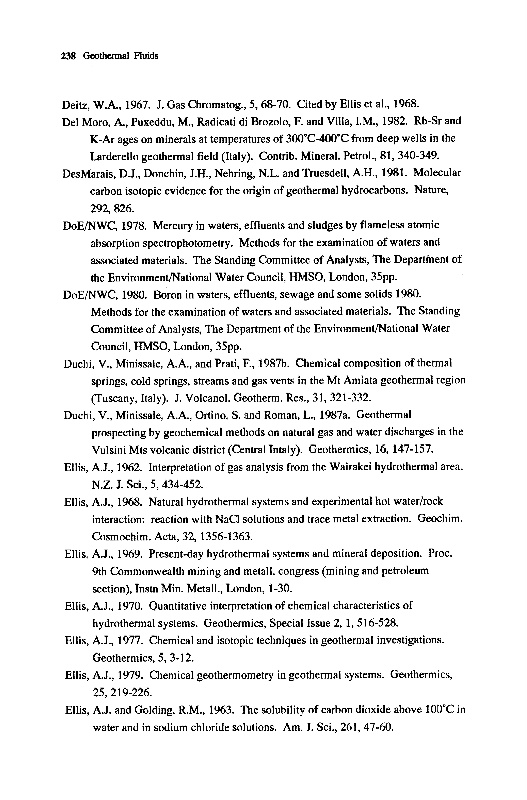 238 Geothermal Fluids

Deitz, W.A., 1967. J. Gas Chromatog., 5, 68-70. Cited by Ellis et al., 1968.

Del Moro, A., Puxeddu, M., Radicati di Brozolo, F. and Villa, I.M., 1982. Rb-Sr and K-Ar ages on minerals at temperatures of 300°C-400°C from deep wells in the Larderello geothermal field (Italy). Contrib. Mineral. Petrol., 81, 340-349.

DesMarais, D.J., Donchin, J.H., Nehring, N.L. and Truesdell, A.H., 1981. Molecular carbon isotopic evidence for the origin of geothermal hydrocarbons. Nature, 292, 826.

DoE/NWC, 1978. Mercury in waters, effluents and sludges by flameless atomic absorption spectrophotometry. Methods for the examination of waters and associated materials. The Standing Committee of Analysts, The Department of the Environment/National Water Council. HMSO, London, 35pp.

DoE/NWC, 1980. Boron in waters, effluents, sewage and some solids 1980. Methods for the examination of waters and associated materials. The Standing Committee of Analysts, The Department of the Environment/National Water Council, HMSO, London, 35pp.

Duchi, V., Minissale, A.A., and Prati, F., 1987b. Chemical composition of thermal springs, cold springs, streams and gas vents in the Mt Amiata geothermal region (Tuscany, Italy). J. Volcanol. Geotherm. Res., 31, 321-332.

Duchi, V., Minissale, A.A., Ortino, S. and Roman, L., 1987a. Geothermal prospecting by geochemical methods on natural gas and water discharges in the Vulsini Mts volcanic district (Central Intaly). Geothermics, 16, 147-157.

Ellis, A.J., 1962. Interpretation of gas analysis from the Wairakei hydrothermal area. N.Z. J. Sci., 5, 434-452.

Ellis, A.J., 1968. Natural hydrothermal systems and experimental hot water/rock interaction: reaction with NaCl solutions and trace metal extraction. Geochim. Cosmochim. Acta, 32, 1356-1363.

Ellis, A.J., 1969. Present-day hydrothermal systems and mineral deposition. Proc. 9th Commonwealth mining and metall. congress (mining and petroleum section), Instn Min. Metall., London, 1-30.

Ellis, A.J., 1970. Quantitative interpretation of chemical characteristics of hydrothermal systems. Geothermics, Special Issue 2, 1, 516-528.

Ellis, A.J., 1977. Chemical and isotopic techniques in geothermal investigations. Geothermics, 5, 3-12.

Ellis, A.J., 1979. Chemical geothermometry in geothermal systems. Geothermics, 25, 219-226.

Ellis, A.J. and Golding, R.M., 1963. The solubility of carbon dioxide above 100°C in water and in sodium chloride solutions. Am. J. Sci., 261, 47-60.